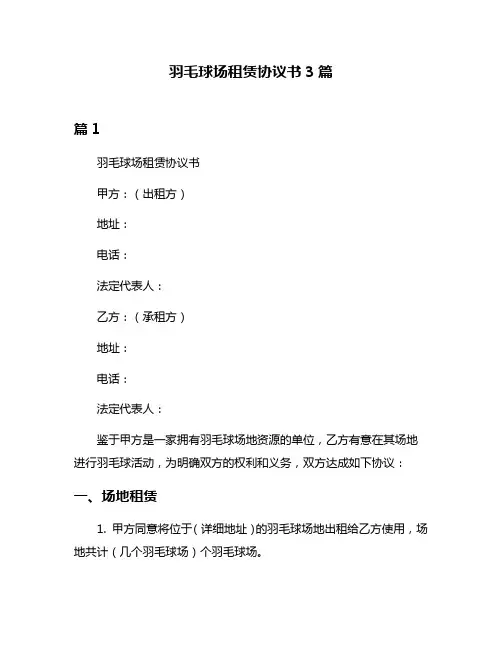 羽毛球场租赁协议书 3 篇

篇 1

羽毛球场租赁协议书

甲方：（出租方）

地址：

电话：

法定代表人：

乙方：（承租方）

地址：

电话：

法定代表人：

鉴于甲方是一家拥有羽毛球场地资源的单位，乙方有意在其场地进行羽毛球活动，为明确双方的权利和义务，双方达成如下协议：

一、场地租赁

1. 甲方同意将位于（详细地址）的羽毛球场地出租给乙方使用，场地共计（几个羽毛球场）个羽毛球场。